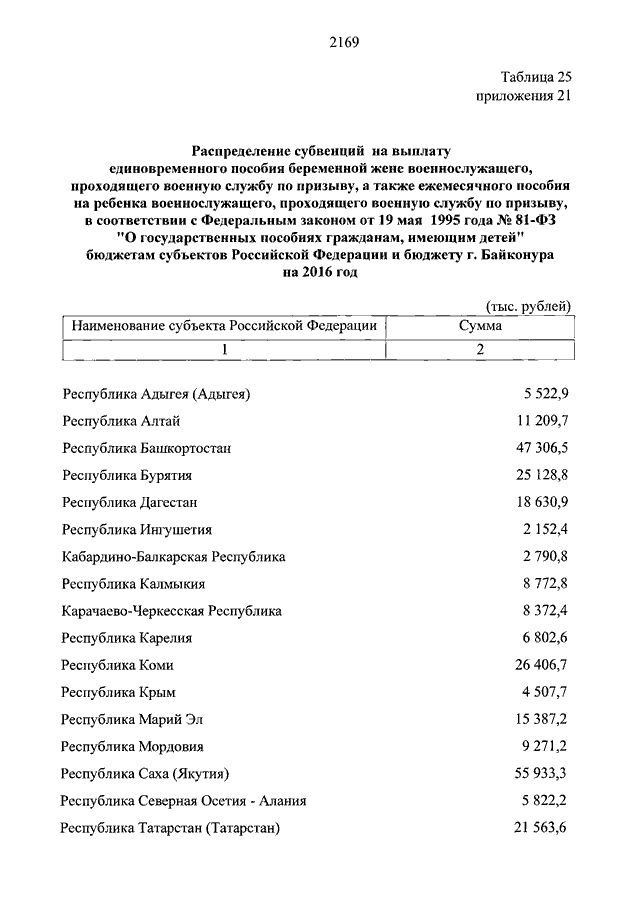 2169

Таблица 25
приложения 21

Распределение субвенций на выплату единовременного пособия беременной жене военнослужащего, проходящего военную службу по призыву, а также ежемесячного пособия на ребенка военнослужащего, проходящего военную службу по призыву, в соответствии с Федеральным законом от 19 мая 1995 года № 81-ФЗ "О государственных пособиях гражданам, имеющим детей" бюджетам субъектов Российской Федерации и бюджету г. Байконура на 2016 год

(тыс. рублей)

| Наименование субъекта Российской Федерации | Сумма |
|---|---|
| 1 | 2 |
| Республика Адыгея (Адыгея) | 5 522,9 |
| Республика Алтай | 11 209,7 |
| Республика Башкортостан | 47 306,5 |
| Республика Бурятия | 25 128,8 |
| Республика Дагестан | 18 630,9 |
| Республика Ингушетия | 2 152,4 |
| Кабардино-Балкарская Республика | 2 790,8 |
| Республика Калмыкия | 8 772,8 |
| Карачаево-Черкесская Республика | 8 372,4 |
| Республика Карелия | 6 802,6 |
| Республика Коми | 26 406,7 |
| Республика Крым | 4 507,7 |
| Республика Марий Эл | 15 387,2 |
| Республика Мордовия | 9 271,2 |
| Республика Саха (Якутия) | 55 933,3 |
| Республика Северная Осетия - Алания | 5 822,2 |
| Республика Татарстан (Татарстан) | 21 563,6 |